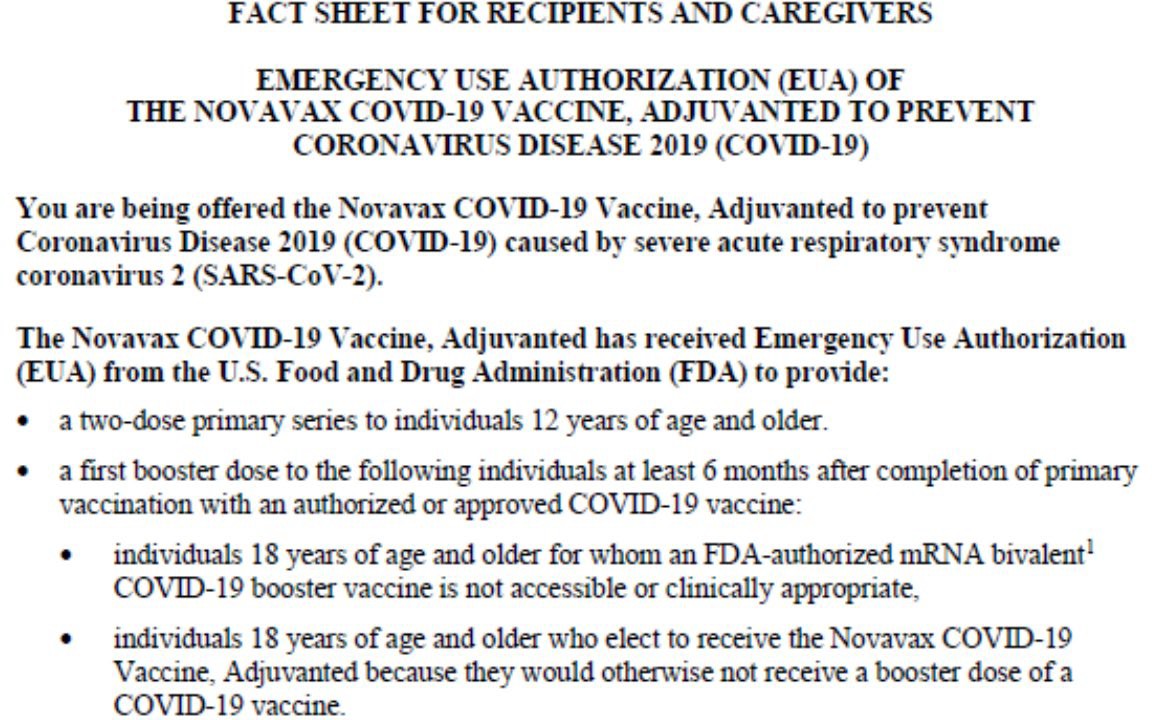 FACT SHEET FOR RECIPIENTS AND CAREGIVERS

EMERGENCY USE AUTHORIZATION (EUA) OF THE NOVAVAX COVID-19 VACCINE, ADJUVANTED TO PREVENT CORONAVIRUS DISEASE 2019 (COVID-19)

You are being offered the Novavax COVID-19 Vaccine, Adjuvanted to prevent Coronavirus Disease 2019 (COVID-19) caused by severe acute respiratory syndrome coronavirus 2 (SARS-CoV-2).

The Novavax COVID-19 Vaccine, Adjuvanted has received Emergency Use Authorization (EUA) from the U.S. Food and Drug Administration (FDA) to provide:

• a two-dose primary series to individuals 12 years of age and older.

• a first booster dose to the following individuals at least 6 months after completion of primary vaccination with an authorized or approved COVID-19 vaccine:

• individuals 18 years of age and older for whom an FDA-authorized mRNA bivalent$^1$ COVID-19 booster vaccine is not accessible or clinically appropriate,

• individuals 18 years of age and older who elect to receive the Novavax COVID-19 Vaccine, Adjuvanted because they would otherwise not receive a booster dose of a COVID-19 vaccine.